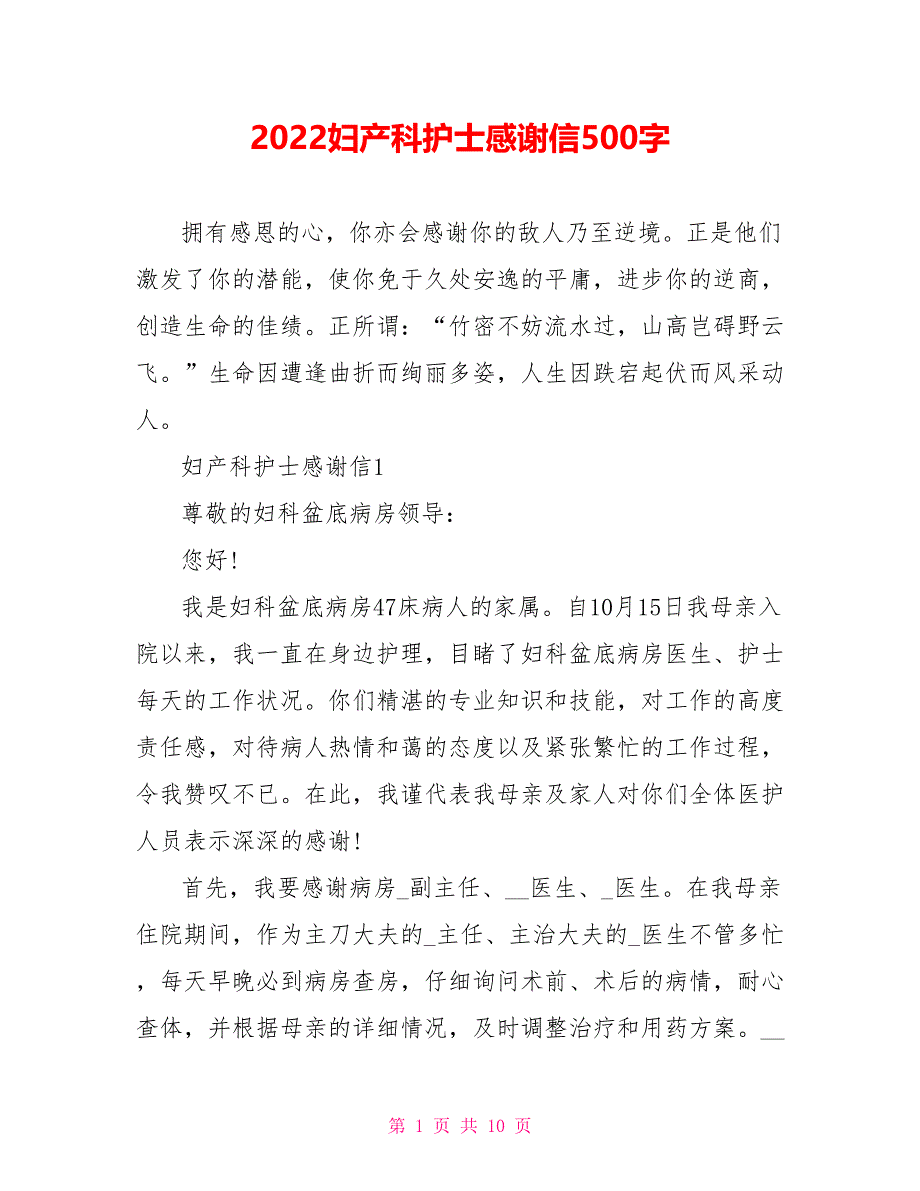 2022妇产科护士感谢信500字

拥有感恩的心，你亦会感谢你的敌人乃至逆境。正是他们激发了你的潜能，使你免于久处安逸的平庸，进步你的逆商，创造生命的佳绩。正所谓：“竹密不妨流水过，山高岂碍野云飞。”生命因遭逢曲折而绚丽多姿，人生因跌宕起伏而风采动人。

妇产科护士感谢信1

尊敬的妇科盆底病房领导：

您好!

我是妇科盆底病房47床病人的家属。自10月15日我母亲入院以来，我一直在身边护理，目睹了妇科盆底病房医生、护士每天的工作状况。你们精湛的专业知识和技能，对工作的高度责任感，对待病人热情和蔼的态度以及紧张繁忙的工作过程，令我赞叹不已。在此，我谨代表我母亲及家人对你们全体医护人员表示深深的感谢!

首先，我要感谢病房_副主任、__医生、_医生。在我母亲住院期间，作为主刀大夫的_主任、主治大夫的_医生不管多忙，每天早晚必到病房查房，仔细询问术前、术后的病情，耐心查体，并根据母亲的详细情况，及时调整治疗和用药方案。__

第 1 页 共 10 页